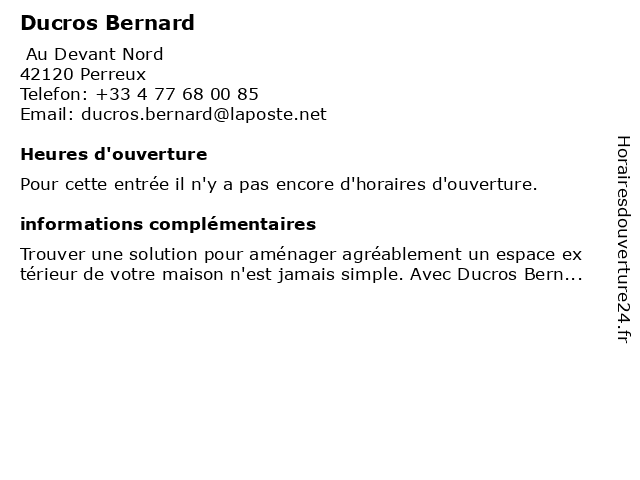 Ducros Bernard

Au Devant Nord
42120 Perreux
Telefon: +33 4 77 68 00 85
Email: ducros.bernard@laposte.net

Heures d'ouverture

Pour cette entrée il n'y a pas encore d'horaires d'ouverture.

informations complémentaires

Trouver une solution pour aménager agréablement un espace ex térieur de votre maison n'est jamais simple. Avec Ducros Bern...

Horairesdouverture24.fr